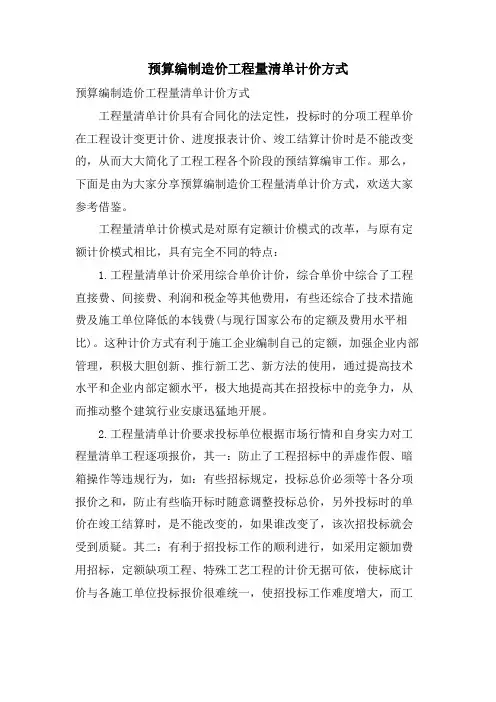 预算编制造价工程量清单计价方式

预算编制造价工程量清单计价方式

工程量清单计价具有合同化的法定性，投标时的分项工程单价在工程设计变更计价、进度报表计价、竣工结算计价时是不能改变的，从而大大简化了工程工程各个阶段的预结算编审工作。那么，下面是由为大家分享预算编制造价工程量清单计价方式，欢送大家参考借鉴。

工程量清单计价模式是对原有定额计价模式的改革，与原有定额计价模式相比，具有完全不同的特点：

1.工程量清单计价采用综合单价计价，综合单价中综合了工程直接费、间接费、利润和税金等其他费用，有些还综合了技术措施费及施工单位降低的本钱费(与现行国家公布的定额及费用水平相比)。这种计价方式有利于施工企业编制自己的定额，加强企业内部管理，积极大胆创新、推行新工艺、新方法的使用，通过提高技术水平和企业内部定额水平，极大地提高其在招投标中的竞争力，从而推动整个建筑行业安康迅猛地开展。

2.工程量清单计价要求投标单位根据市场行情和自身实力对工程量清单工程逐项报价，其一：防止了工程招标中的弄虚作假、暗箱操作等违规行为，如：有些招标规定，投标总价必须等十各分项报价之和，防止有些临开标时随意调整投标总价，另外投标时的单价在竣工结算时，是不能改变的，如果谁改变了，该次招投标就会受到质疑。其二：有利于招投标工作的顺利进行，如采用定额加费用招标，定额缺项工程、特殊工艺工程的计价无据可依，使标底计价与各施工单位投标报价很难统一，使招投标工作难度增大，而工